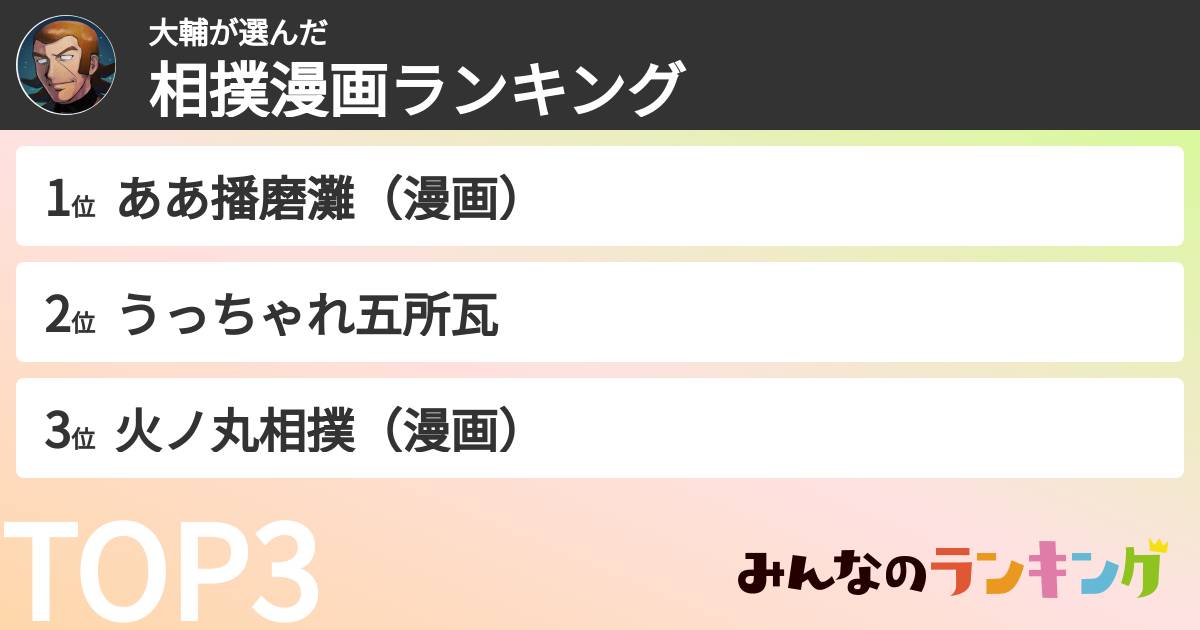 大輔が選んだ
相撲漫画ランキング

1位 ああ播磨灘（漫画）

2位 うっちゃれ五所瓦

3位 火ノ丸相撲（漫画）

TOP3

みんなのランキング